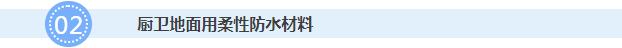 02

厨卫地面用柔性防水材料